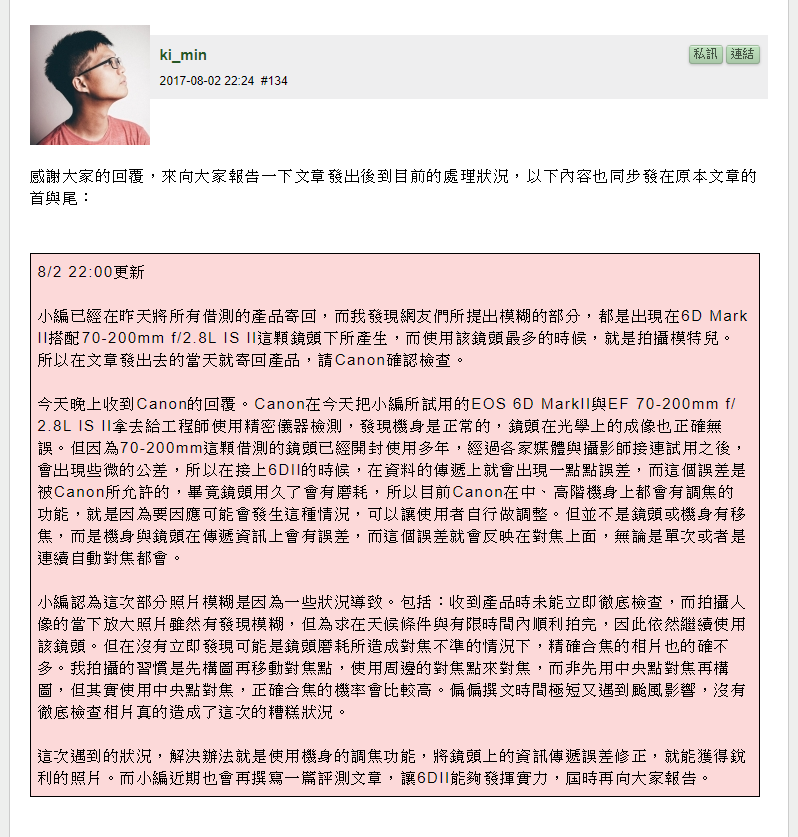 ki_min
2017-08-02 22:24 #134

私訊 連結

感謝大家的回覆，來向大家報告一下文章發出後到目前的處理狀況，以下內容也同步發在原本文章的首與尾：

8/2 22:00更新

小編已經在昨天將所有借測的產品寄回，而我發現網友們所提出模糊的部分，都是出現在6D Mark II搭配70-200mm f/2.8L IS II這顆鏡頭下所產生，而使用該鏡頭最多的時候，就是拍攝模特兒。所以在文章發出去的當天就寄回產品，請Canon確認檢查。

今天晚上收到Canon的回覆。Canon在今天把小編所試用的EOS 6D MarkII與EF 70-200mm f/2.8L IS II拿去給工程師使用精密儀器檢測，發現機身是正常的，鏡頭在光學上的成像也正確無誤。但因為70-200mm這顆借測的鏡頭已經開封使用多年，經過各家媒體與攝影師接連試用之後，會出現些微的公差，所以在接上6DII的時候，在資料的傳遞上就會出現一點點誤差，而這個誤差是被Canon所允許的，畢竟鏡頭用久了會有磨耗，所以目前Canon在中、高階機身上都會有調焦的功能，就是因為要因應可能會發生這種情況，可以讓使用者自行做調整。但並不是鏡頭或機身有移焦，而是機身與鏡頭在傳遞資訊上會有誤差，而這個誤差就會反映在對焦上面，無論是單次或者是連續自動對焦都會。

小編認為這次部分照片模糊是因為一些狀況導致。包括：收到產品時未能立即徹底檢查，而拍攝人像的當下放大照片雖然有發現模糊，但為求在天候條件與有限時間內順利拍完，因此依然繼續使用該鏡頭。但在沒有立即發現可能是鏡頭磨耗所造成對焦不準的情況下，精確合焦的相片也的確不多。我拍攝的習慣是先構圖再移動對焦點，使用周邊的對焦點來對焦，而非先用中央點對焦再構圖，但其實使用中央點對焦，正確合焦的機率會比較高。偏偏撰文時間極短又遇到颱風影響，沒有徹底檢查相片真的造成了這次的糟糕狀況。

這次遇到的狀況，解決辦法就是使用機身的調焦功能，將鏡頭上的資訊傳遞誤差修正，就能獲得銳利的照片。而小編近期也會再撰寫一篇評測文章，讓6DII能夠發揮實力，屆時再向大家報告。